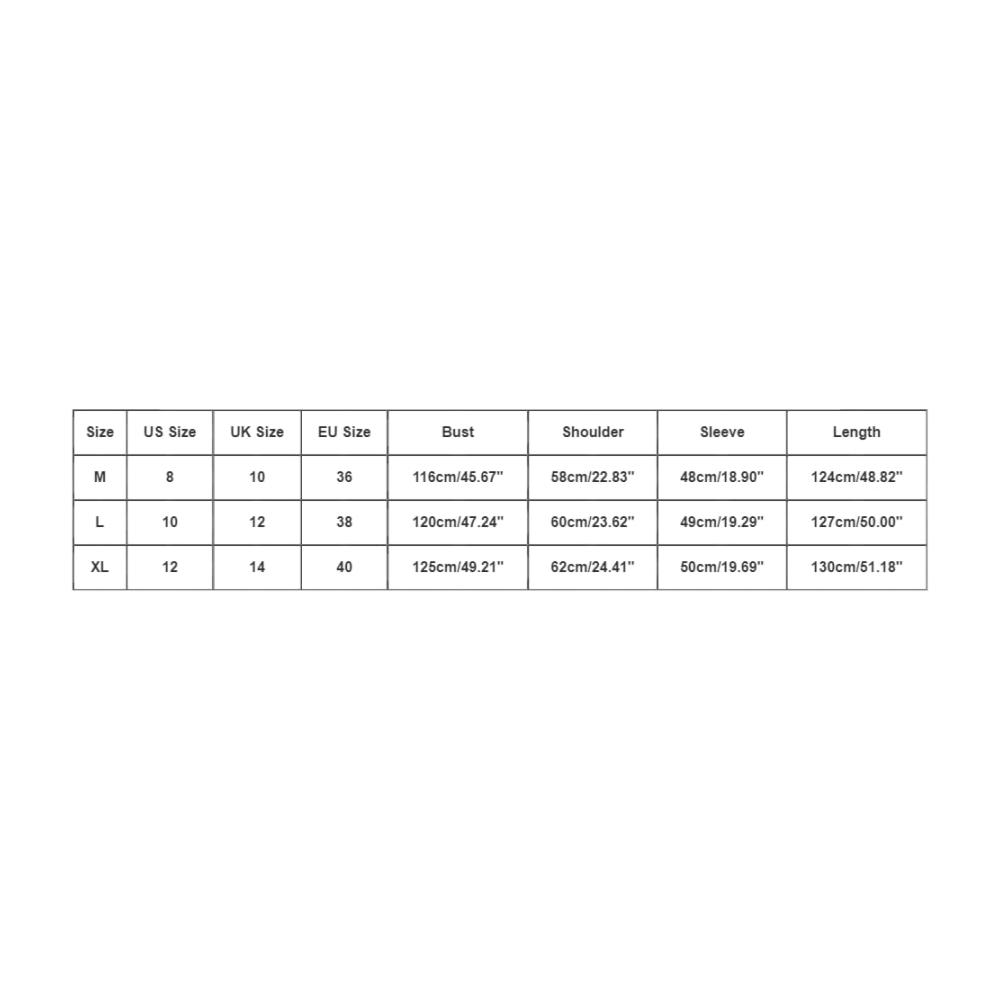 | Size | US Size | UK Size | EU Size | Bust | Shoulder | Sleeve | Length |
|---|---|---|---|---|---|---|---|
| M | 8 | 10 | 36 | 116cm/45.67'' | 58cm/22.83'' | 48cm/18.90'' | 124cm/48.82'' |
| L | 10 | 12 | 38 | 120cm/47.24'' | 60cm/23.62'' | 49cm/19.29'' | 127cm/50.00'' |
| XL | 12 | 14 | 40 | 125cm/49.21'' | 62cm/24.41'' | 50cm/19.69'' | 130cm/51.18'' |